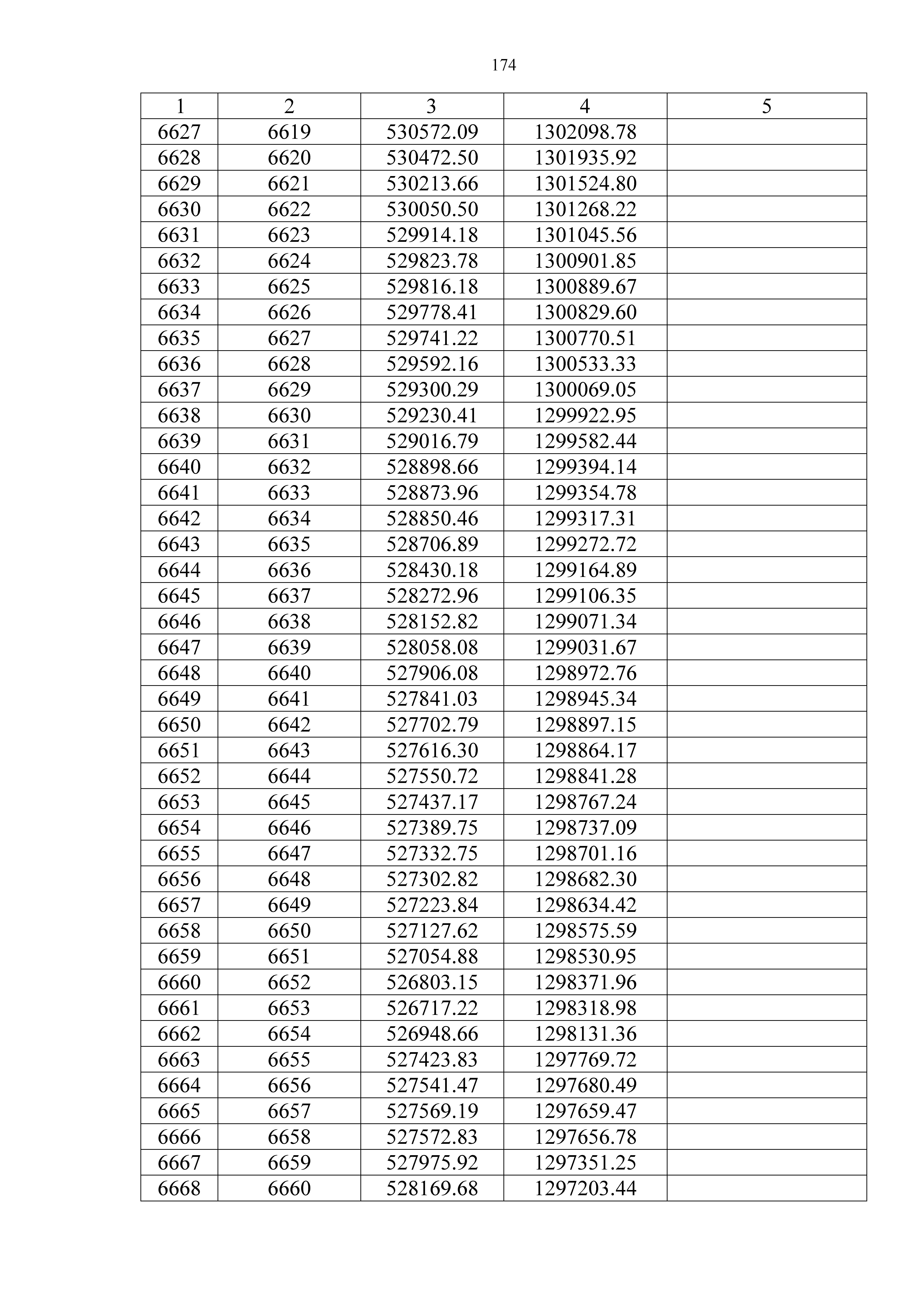 174

| 1 | 2 | 3 | 4 | 5 |
|---|---|---|---|---|
| 6627 | 6619 | 530572.09 | 1302098.78 | |
| 6628 | 6620 | 530472.50 | 1301935.92 | |
| 6629 | 6621 | 530213.66 | 1301524.80 | |
| 6630 | 6622 | 530050.50 | 1301268.22 | |
| 6631 | 6623 | 529914.18 | 1301045.56 | |
| 6632 | 6624 | 529823.78 | 1300901.85 | |
| 6633 | 6625 | 529816.18 | 1300889.67 | |
| 6634 | 6626 | 529778.41 | 1300829.60 | |
| 6635 | 6627 | 529741.22 | 1300770.51 | |
| 6636 | 6628 | 529592.16 | 1300533.33 | |
| 6637 | 6629 | 529300.29 | 1300069.05 | |
| 6638 | 6630 | 529230.41 | 1299922.95 | |
| 6639 | 6631 | 529016.79 | 1299582.44 | |
| 6640 | 6632 | 528898.66 | 1299394.14 | |
| 6641 | 6633 | 528873.96 | 1299354.78 | |
| 6642 | 6634 | 528850.46 | 1299317.31 | |
| 6643 | 6635 | 528706.89 | 1299272.72 | |
| 6644 | 6636 | 528430.18 | 1299164.89 | |
| 6645 | 6637 | 528272.96 | 1299106.35 | |
| 6646 | 6638 | 528152.82 | 1299071.34 | |
| 6647 | 6639 | 528058.08 | 1299031.67 | |
| 6648 | 6640 | 527906.08 | 1298972.76 | |
| 6649 | 6641 | 527841.03 | 1298945.34 | |
| 6650 | 6642 | 527702.79 | 1298897.15 | |
| 6651 | 6643 | 527616.30 | 1298864.17 | |
| 6652 | 6644 | 527550.72 | 1298841.28 | |
| 6653 | 6645 | 527437.17 | 1298767.24 | |
| 6654 | 6646 | 527389.75 | 1298737.09 | |
| 6655 | 6647 | 527332.75 | 1298701.16 | |
| 6656 | 6648 | 527302.82 | 1298682.30 | |
| 6657 | 6649 | 527223.84 | 1298634.42 | |
| 6658 | 6650 | 527127.62 | 1298575.59 | |
| 6659 | 6651 | 527054.88 | 1298530.95 | |
| 6660 | 6652 | 526803.15 | 1298371.96 | |
| 6661 | 6653 | 526717.22 | 1298318.98 | |
| 6662 | 6654 | 526948.66 | 1298131.36 | |
| 6663 | 6655 | 527423.83 | 1297769.72 | |
| 6664 | 6656 | 527541.47 | 1297680.49 | |
| 6665 | 6657 | 527569.19 | 1297659.47 | |
| 6666 | 6658 | 527572.83 | 1297656.78 | |
| 6667 | 6659 | 527975.92 | 1297351.25 | |
| 6668 | 6660 | 528169.68 | 1297203.44 | |